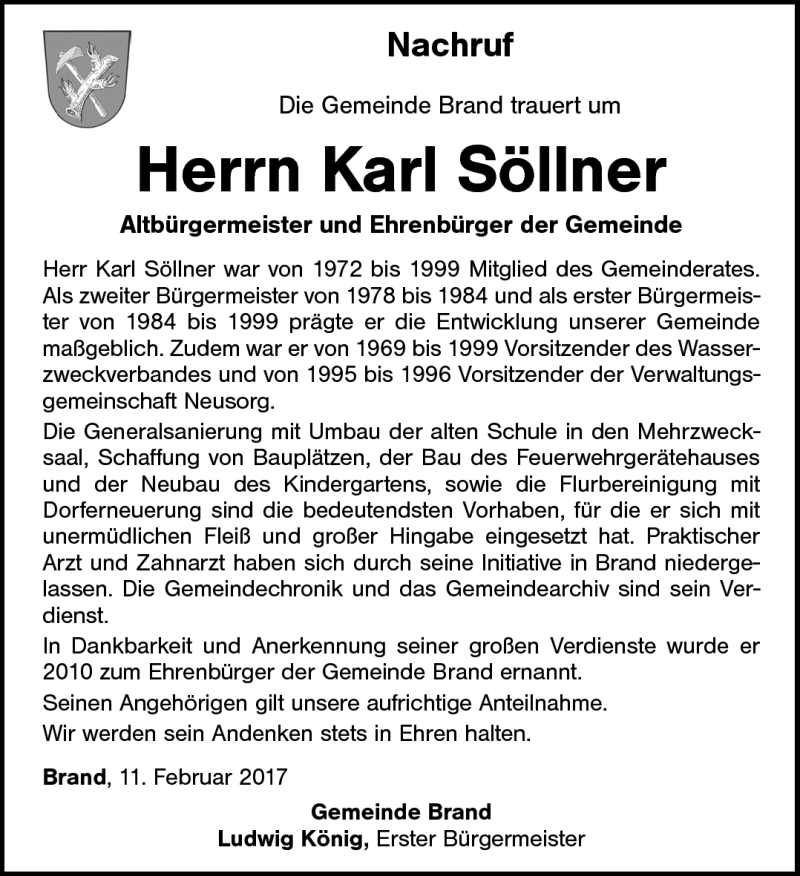 Nachruf

Die Gemeinde Brand trauert um

Herrn Karl Söllner

Altbürgermeister und Ehrenbürger der Gemeinde

Herr Karl Söllner war von 1972 bis 1999 Mitglied des Gemeinderates. Als zweiter Bürgermeister von 1978 bis 1984 und als erster Bürgermeister von 1984 bis 1999 prägte er die Entwicklung unserer Gemeinde maßgeblich. Zudem war er von 1969 bis 1999 Vorsitzender des Wasserzweckverbandes und von 1995 bis 1996 Vorsitzender der Verwaltungsgemeinschaft Neusorg.

Die Generalsanierung mit Umbau der alten Schule in den Mehrzwecksaal, Schaffung von Bauplätzen, der Bau des Feuerwehrgerätehauses und der Neubau des Kindergartens, sowie die Flurbereinigung mit Dorferneuerung sind die bedeutendsten Vorhaben, für die er sich mit unermüdlichen Fleiß und großer Hingabe eingesetzt hat. Praktischer Arzt und Zahnarzt haben sich durch seine Initiative in Brand niedergelassen. Die Gemeindechronik und das Gemeindearchiv sind sein Verdienst.

In Dankbarkeit und Anerkennung seiner großen Verdienste wurde er 2010 zum Ehrenbürger der Gemeinde Brand ernannt.

Seinen Angehörigen gilt unsere aufrichtige Anteilnahme.

Wir werden sein Andenken stets in Ehren halten.

Brand, 11. Februar 2017

Gemeinde Brand
Ludwig König, Erster Bürgermeister